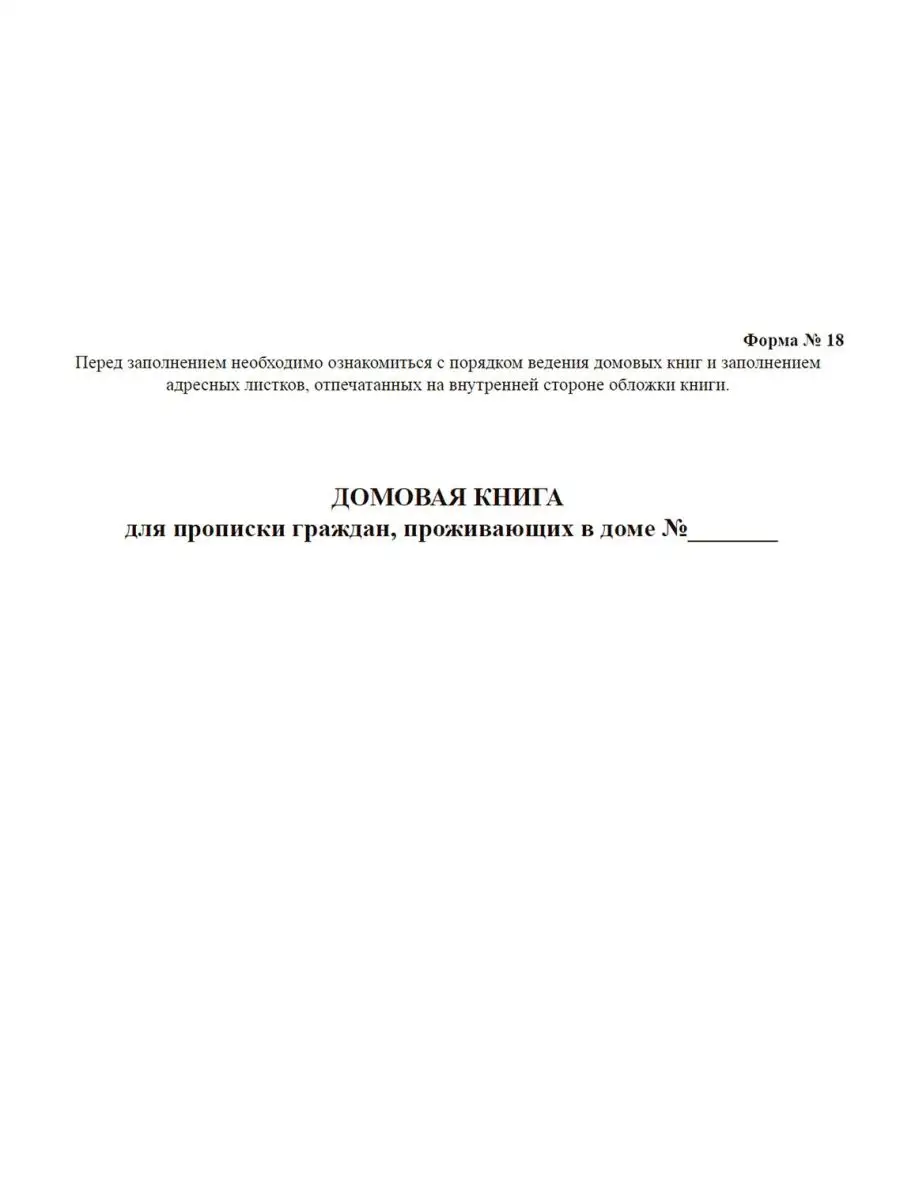 Форма № 18

Перед заполнением необходимо ознакомиться с порядком ведения домовых книг и заполнением адресных листков, отпечатанных на внутренней стороне обложки книги.

ДОМОВАЯ КНИГА
для прописки граждан, проживающих в доме №_______